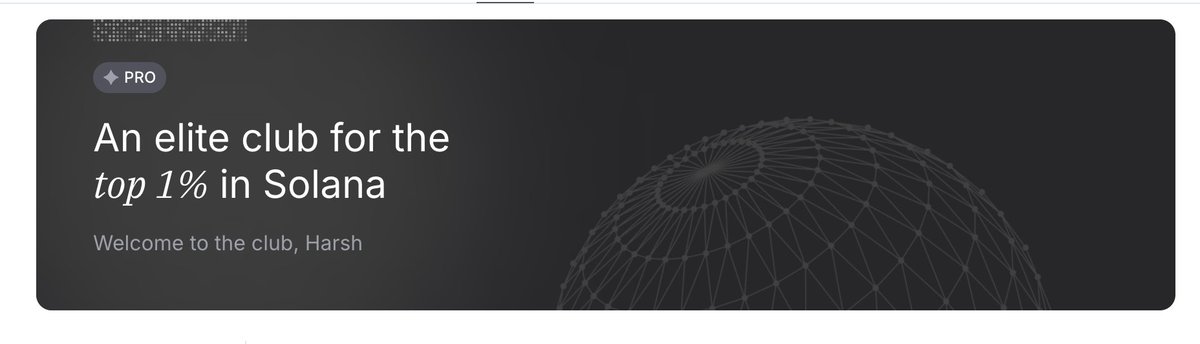 PRO

An elite club for the top 1% in Solana

Welcome to the club, Harsh